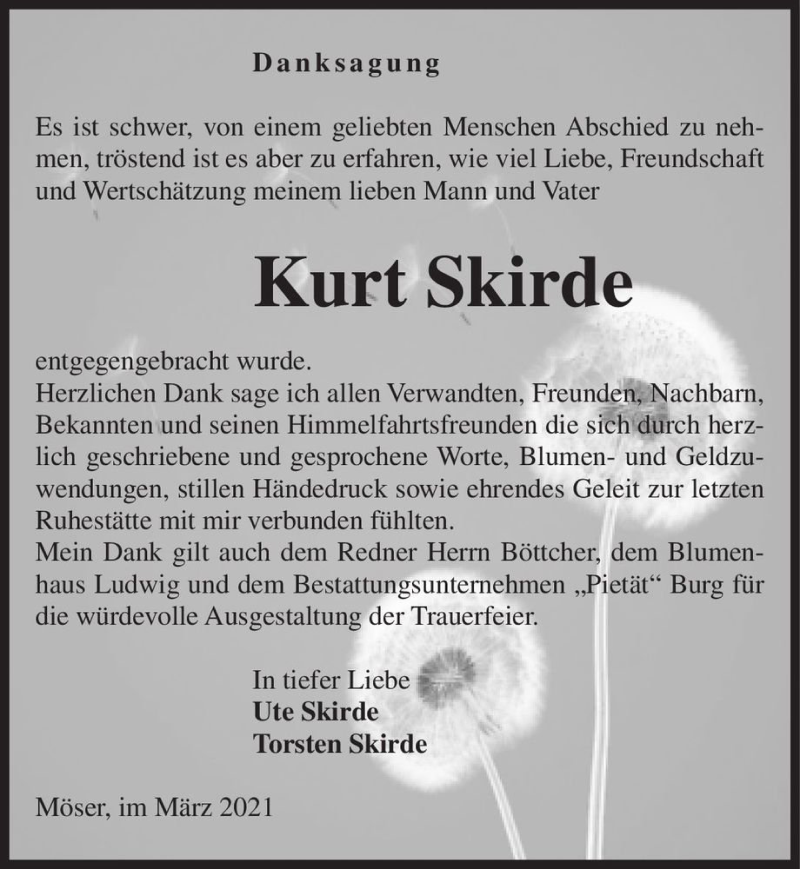 Danksagung

Es ist schwer, von einem geliebten Menschen Abschied zu nehmen, tröstend ist es aber zu erfahren, wie viel Liebe, Freundschaft und Wertschätzung meinem lieben Mann und Vater

Kurt Skirde

entgegengebracht wurde.
Herzlichen Dank sage ich allen Verwandten, Freunden, Nachbarn, Bekannten und seinen Himmelfahrtsfreunden die sich durch herzlich geschriebene und gesprochene Worte, Blumen- und Geldzuwendungen, stillen Händedruck sowie ehrendes Geleit zur letzten Ruhestätte mit mir verbunden fühlten.
Mein Dank gilt auch dem Redner Herrn Böttcher, dem Blumenhaus Ludwig und dem Bestattungsunternehmen „Pietät“ Burg für die würdevolle Ausgestaltung der Trauerfeier.

In tiefer Liebe
Ute Skirde
Torsten Skirde

Möser, im März 2021